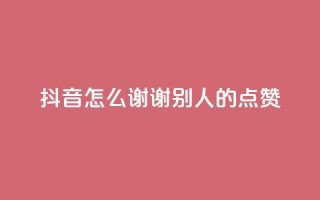 抖音怎么谢谢别人的点赞